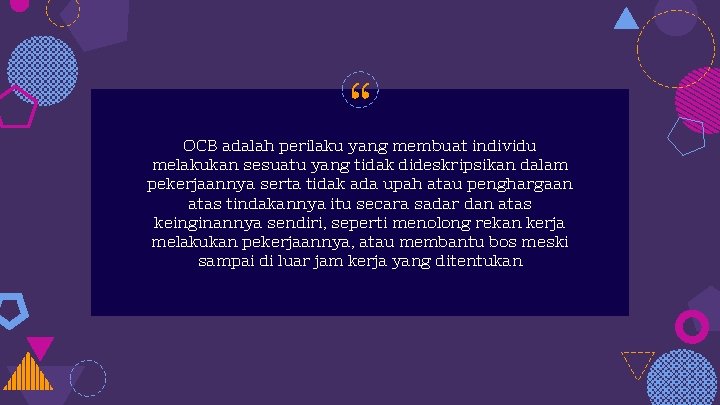 “

OCB adalah perilaku yang membuat individu melakukan sesuatu yang tidak dideskripsikan dalam pekerjaannya serta tidak ada upah atau penghargaan atas tindakannya itu secara sadar dan atas keinginannya sendiri, seperti menolong rekan kerja melakukan pekerjaannya, atau membantu bos meski sampai di luar jam kerja yang ditentukan